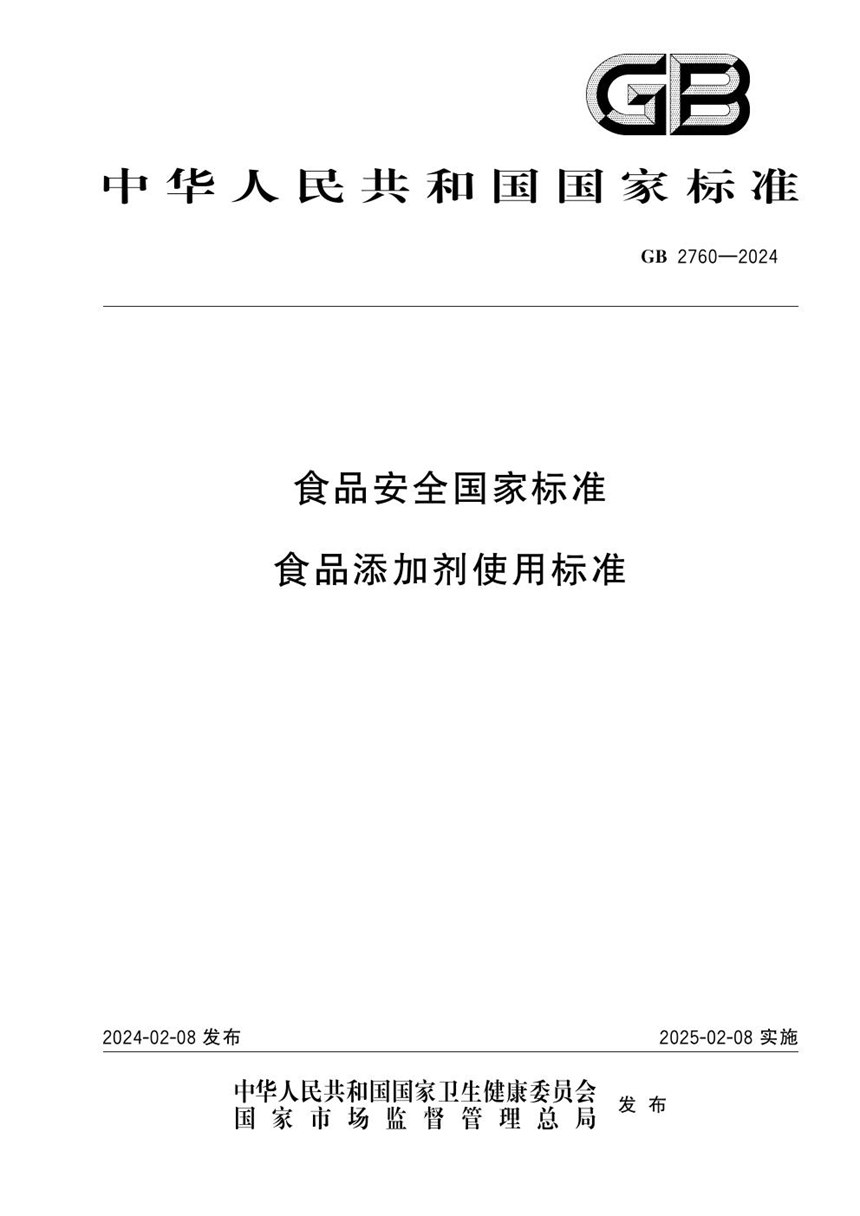 GB

中华人民共和国国家标准

GB 2760—2024

食品安全国家标准

食品添加剂使用标准

2024-02-08 发布

2025-02-08 实施

中华人民共和国国家卫生健康委员会
国家市场监督管理总局
发布